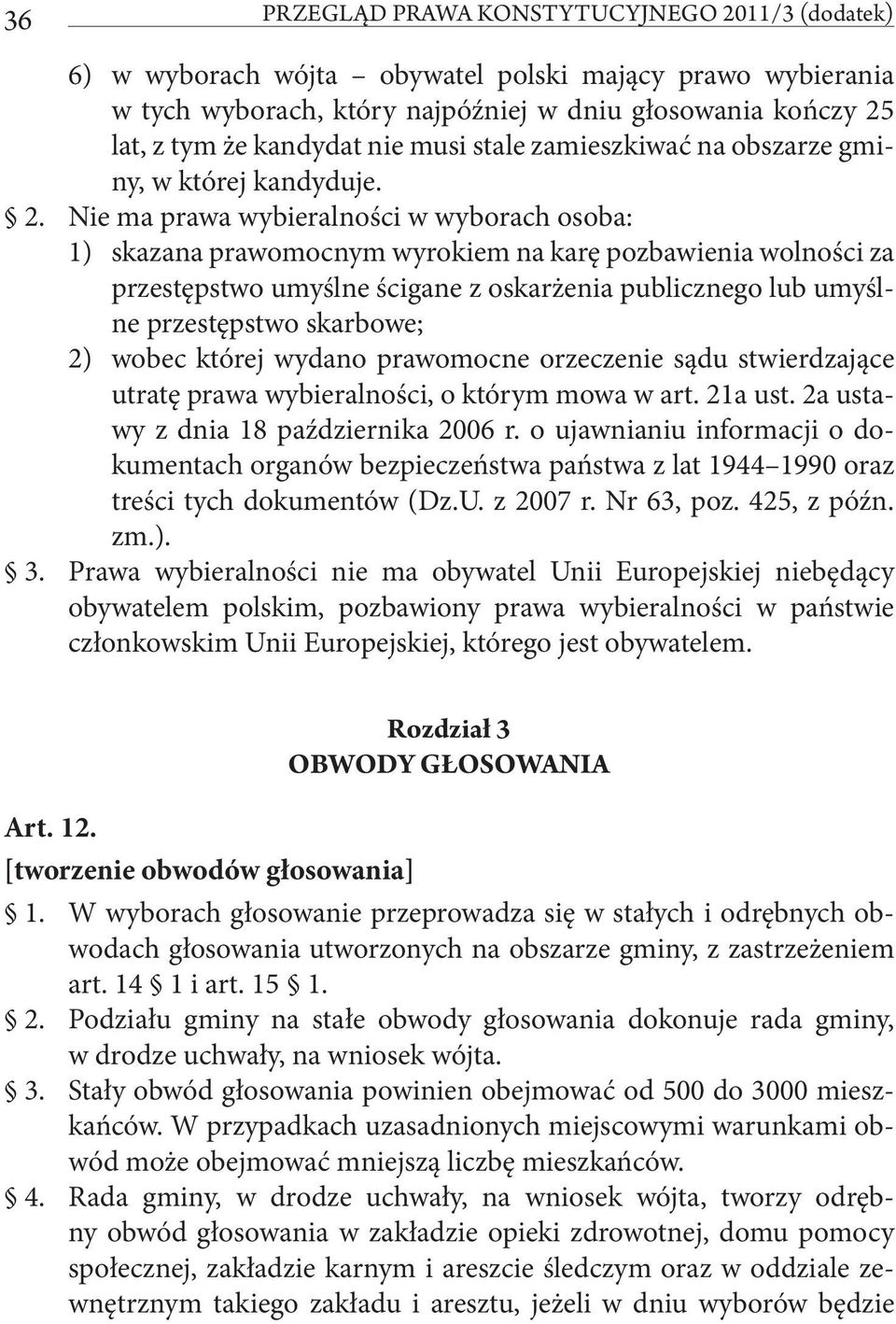 36 PRZEGLĄD PRAWA KONSTYTUCYJNEGO 2011/3 (dodatek)

6) w wyborach wójta – obywatel polski mający prawo wybierania w tych wyborach, który najpóźniej w dniu głosowania kończy 25 lat, z tym że kandydat nie musi stale zamieszkiwać na obszarze gminy, w której kandyduje.

§ 2. Nie ma prawa wybieralności w wyborach osoba:
1) skazana prawomocnym wyrokiem na karę pozbawienia wolności za przestępstwo umyślne ścigane z oskarżenia publicznego lub umyślne przestępstwo skarbowe;
2) wobec której wydano prawomocne orzeczenie sądu stwierdzające utratę prawa wybieralności, o którym mowa w art. 21a ust. 2a ustawy z dnia 18 października 2006 r. o ujawnianiu informacji o dokumentach organów bezpieczeństwa państwa z lat 1944–1990 oraz treści tych dokumentów (Dz.U. z 2007 r. Nr 63, poz. 425, z późn. zm.).

§ 3. Prawa wybieralności nie ma obywatel Unii Europejskiej niebędący obywatelem polskim, pozbawiony prawa wybieralności w państwie członkowskim Unii Europejskiej, którego jest obywatelem.

Rozdział 3
OBWODY GŁOSOWANIA

Art. 12.
[tworzenie obwodów głosowania]

§ 1. W wyborach głosowanie przeprowadza się w stałych i odrębnych obwodach głosowania utworzonych na obszarze gminy, z zastrzeżeniem art. 14 § 1 i art. 15 § 1.

§ 2. Podziału gminy na stałe obwody głosowania dokonuje rada gminy, w drodze uchwały, na wniosek wójta.

§ 3. Stały obwód głosowania powinien obejmować od 500 do 3000 mieszkańców. W przypadkach uzasadnionych miejscowymi warunkami obwód może obejmować mniejszą liczbę mieszkańców.

§ 4. Rada gminy, w drodze uchwały, na wniosek wójta, tworzy odrębny obwód głosowania w zakładzie opieki zdrowotnej, domu pomocy społecznej, zakładzie karnym i areszcie śledczym oraz w oddziale zewnętrznym takiego zakładu i aresztu, jeżeli w dniu wyborów będzie